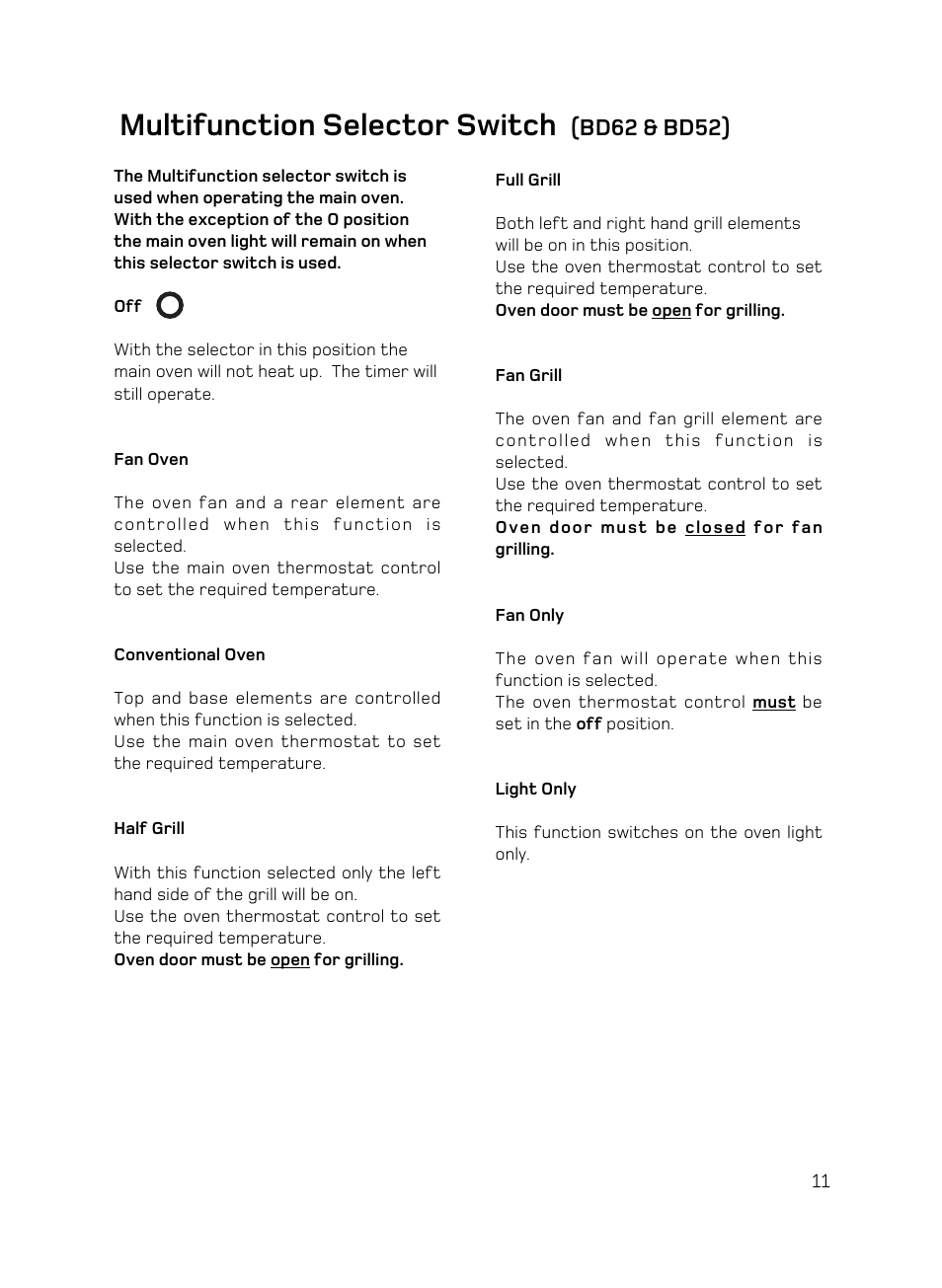 Multifunction Selector Switch (BD62 & BD52)

The Multifunction selector switch is used when operating the main oven. With the exception of the O position the main oven light will remain on when this selector switch is used.

Off

With the selector in this position the main oven will not heat up. The timer will still operate.

Fan Oven

The oven fan and a rear element are controlled when this function is selected.
Use the main oven thermostat control to set the required temperature.

Conventional Oven

Top and base elements are controlled when this function is selected.
Use the main oven thermostat to set the required temperature.

Half Grill

With this function selected only the left hand side of the grill will be on.
Use the oven thermostat control to set the required temperature.
Oven door must be open for grilling.

Full Grill

Both left and right hand grill elements will be on in this position.
Use the oven thermostat control to set the required temperature.
Oven door must be open for grilling.

Fan Grill

The oven fan and fan grill element are controlled when this function is selected.
Use the oven thermostat control to set the required temperature.
Oven door must be closed for fan grilling.

Fan Only

The oven fan will operate when this function is selected.
The oven thermostat control must be set in the off position.

Light Only

This function switches on the oven light only.

11